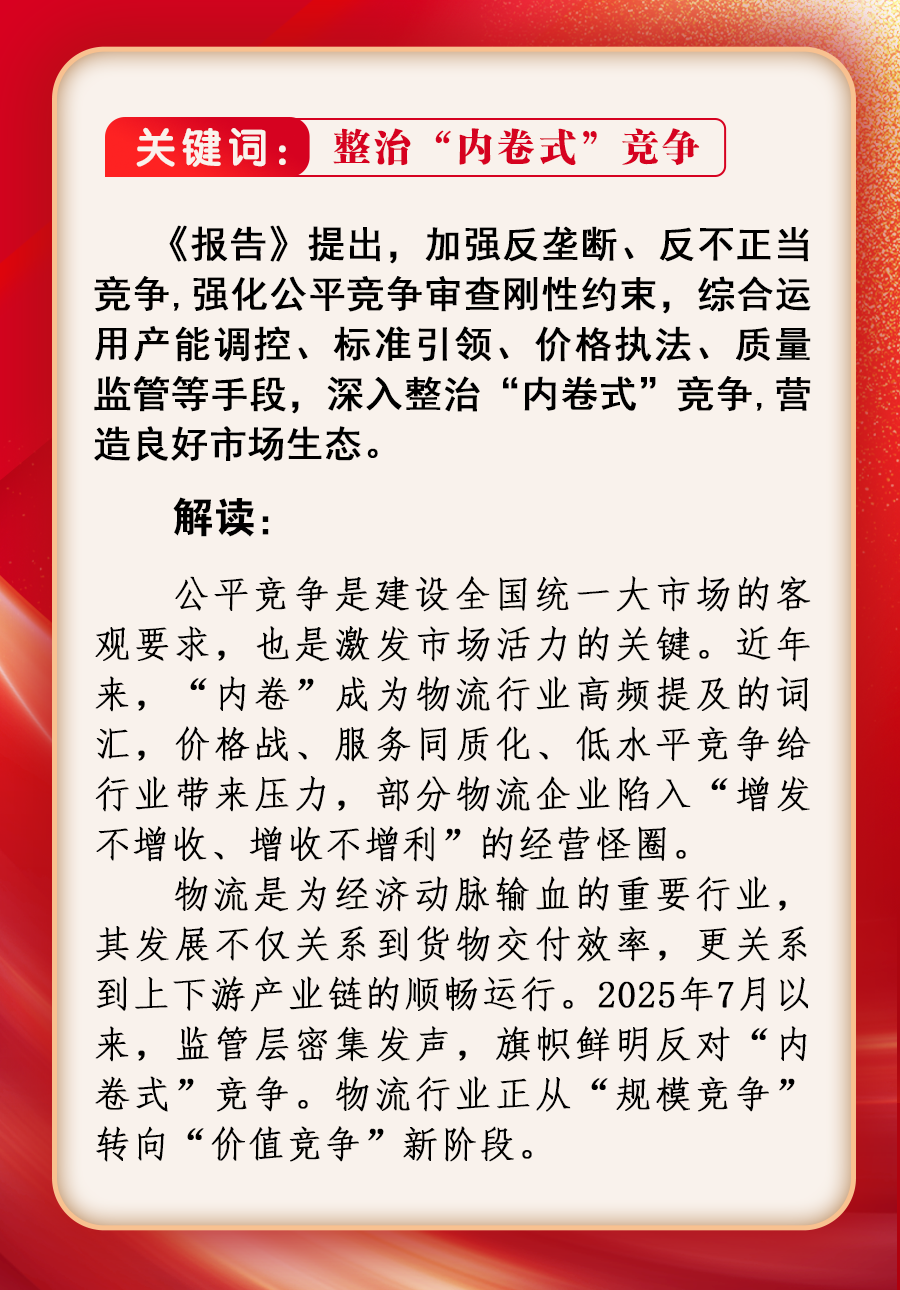 关键词：整治“内卷式”竞争

《报告》提出，加强反垄断、反不正当竞争，强化公平竞争审查刚性约束，综合运用产能调控、标准引领、价格执法、质量监管等手段，深入整治“内卷式”竞争，营造良好市场生态。

解读：

公平竞争是建设全国统一大市场的客观要求，也是激发市场活力的关键。近年来，“内卷”成为物流行业高频提及的词汇，价格战、服务同质化、低水平竞争给行业带来压力，部分物流企业陷入“增发不增收、增收不增利”的经营怪圈。

物流是为经济动脉输血的重要行业，其发展不仅关系到货物交付效率，更关系到上下游产业链的顺畅运行。2025年7月以来，监管层密集发声，旗帜鲜明反对“内卷式”竞争。物流行业正从“规模竞争”转向“价值竞争”新阶段。